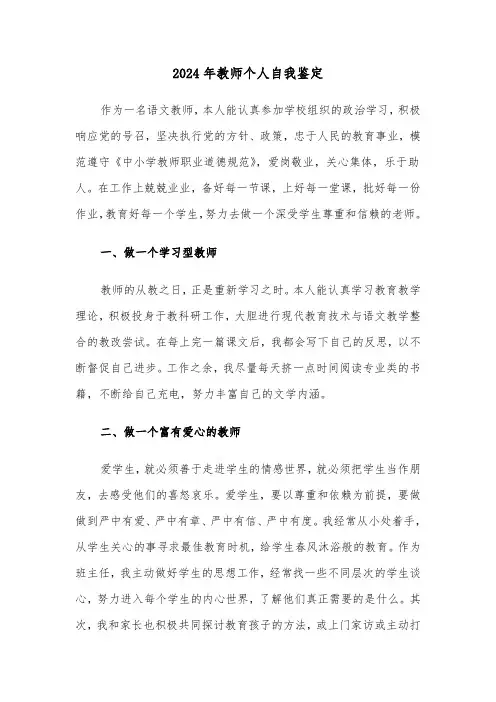 2024年教师个人自我鉴定

作为一名语文教师，本人能认真参加学校组织的政治学习，积极响应党的号召，坚决执行党的方针、政策，忠于人民的教育事业，模范遵守《中小学教师职业道德规范》，爱岗敬业，关心集体，乐于助人。在工作上兢兢业业，备好每一节课，上好每一堂课，批好每一份作业，教育好每一个学生，努力去做一个深受学生尊重和信赖的老师。

一、做一个学习型教师

教师的从教之日，正是重新学习之时。本人能认真学习教育教学理论，积极投身于教科研工作，大胆进行现代教育技术与语文教学整合的教改尝试。在每上完一篇课文后，我都会写下自己的反思，以不断督促自己进步。工作之余，我尽量每天挤一点时间阅读专业类的书籍，不断给自己充电，努力丰富自己的文学内涵。

二、做一个富有爱心的教师

爱学生，就必须善于走进学生的情感世界，就必须把学生当作朋友，去感受他们的喜怒哀乐。爱学生，要以尊重和依赖为前提，要做做到严中有爱、严中有章、严中有信、严中有度。我经常从小处着手，从学生关心的事寻求最佳教育时机，给学生春风沐浴般的教育。作为班主任，我主动做好学生的思想工作，经常找一些不同层次的学生谈心，努力进入每个学生的内心世界，了解他们真正需要的是什么。其次，我和家长也积极共同探讨教育孩子的方法，或上门家访或主动打